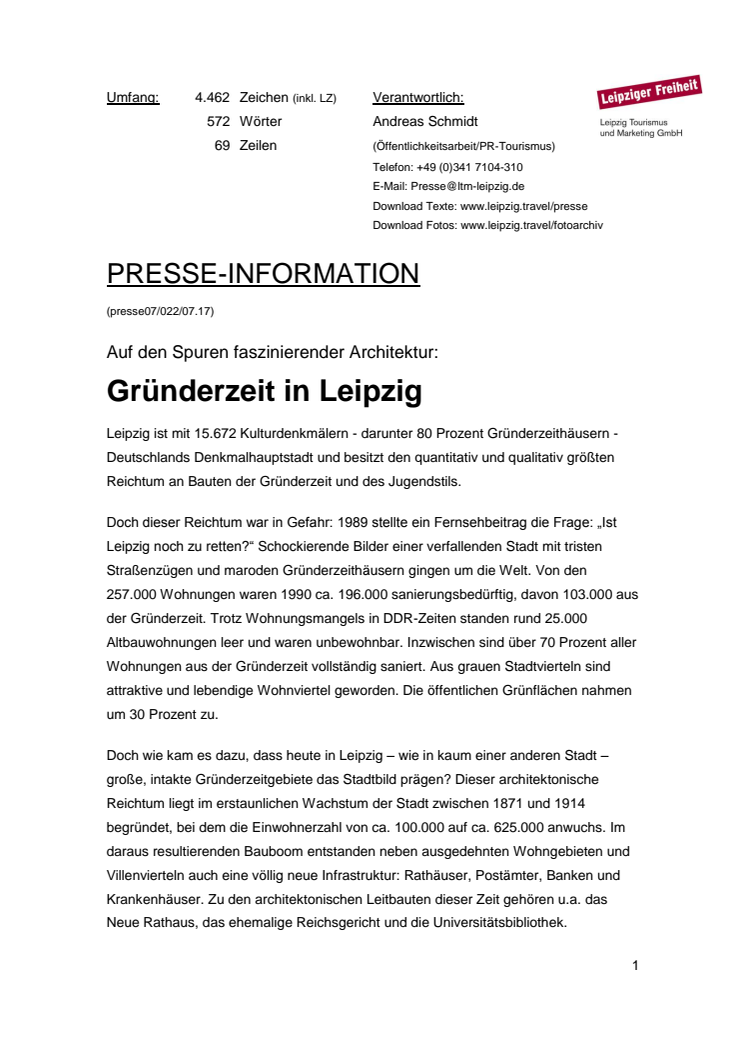 Umfang: 4.462 Zeichen (inkl. LZ)
572 Wörter
69 Zeilen

Verantwortlich:
Andreas Schmidt
(Öffentlichkeitsarbeit/PR-Tourismus)
Telefon: +49 (0)341 7104-310
E-Mail: Presse@ltm-leipzig.de
Download Texte: www.leipzig.travel/presse
Download Fotos: www.leipzig.travel/fotoarchiv

Leipziger Freiheit
Leipzig Tourismus und Marketing GmbH

PRESSE-INFORMATION

(presse07/022/07.17)

Auf den Spuren faszinierender Architektur:

Gründerzeit in Leipzig

Leipzig ist mit 15.672 Kulturdenkmälern - darunter 80 Prozent Gründerzeithäusern - Deutschlands Denkmalhauptstadt und besitzt den quantitativ und qualitativ größten Reichtum an Bauten der Gründerzeit und des Jugendstils.

Doch dieser Reichtum war in Gefahr: 1989 stellte ein Fernsehbeitrag die Frage: „Ist Leipzig noch zu retten?“ Schockierende Bilder einer verfallenden Stadt mit tristen Straßenzügen und maroden Gründerzeithäusern gingen um die Welt. Von den 257.000 Wohnungen waren 1990 ca. 196.000 sanierungsbedürftig, davon 103.000 aus der Gründerzeit. Trotz Wohnungsmangels in DDR-Zeiten standen rund 25.000 Altbauwohnungen leer und waren unbewohnbar. Inzwischen sind über 70 Prozent aller Wohnungen aus der Gründerzeit vollständig saniert. Aus grauen Stadtvierteln sind attraktive und lebendige Wohnviertel geworden. Die öffentlichen Grünflächen nahmen um 30 Prozent zu.

Doch wie kam es dazu, dass heute in Leipzig – wie in kaum einer anderen Stadt – große, intakte Gründerzeitgebiete das Stadtbild prägen? Dieser architektonische Reichtum liegt im erstaunlichen Wachstum der Stadt zwischen 1871 und 1914 begründet, bei dem die Einwohnerzahl von ca. 100.000 auf ca. 625.000 anwuchs. Im daraus resultierenden Bauboom entstanden neben ausgedehnten Wohngebieten und Villenvierteln auch eine völlig neue Infrastruktur: Rathäuser, Postämter, Banken und Krankenhäuser. Zu den architektonischen Leitbauten dieser Zeit gehören u.a. das Neue Rathaus, das ehemalige Reichsgericht und die Universitätsbibliothek.

1